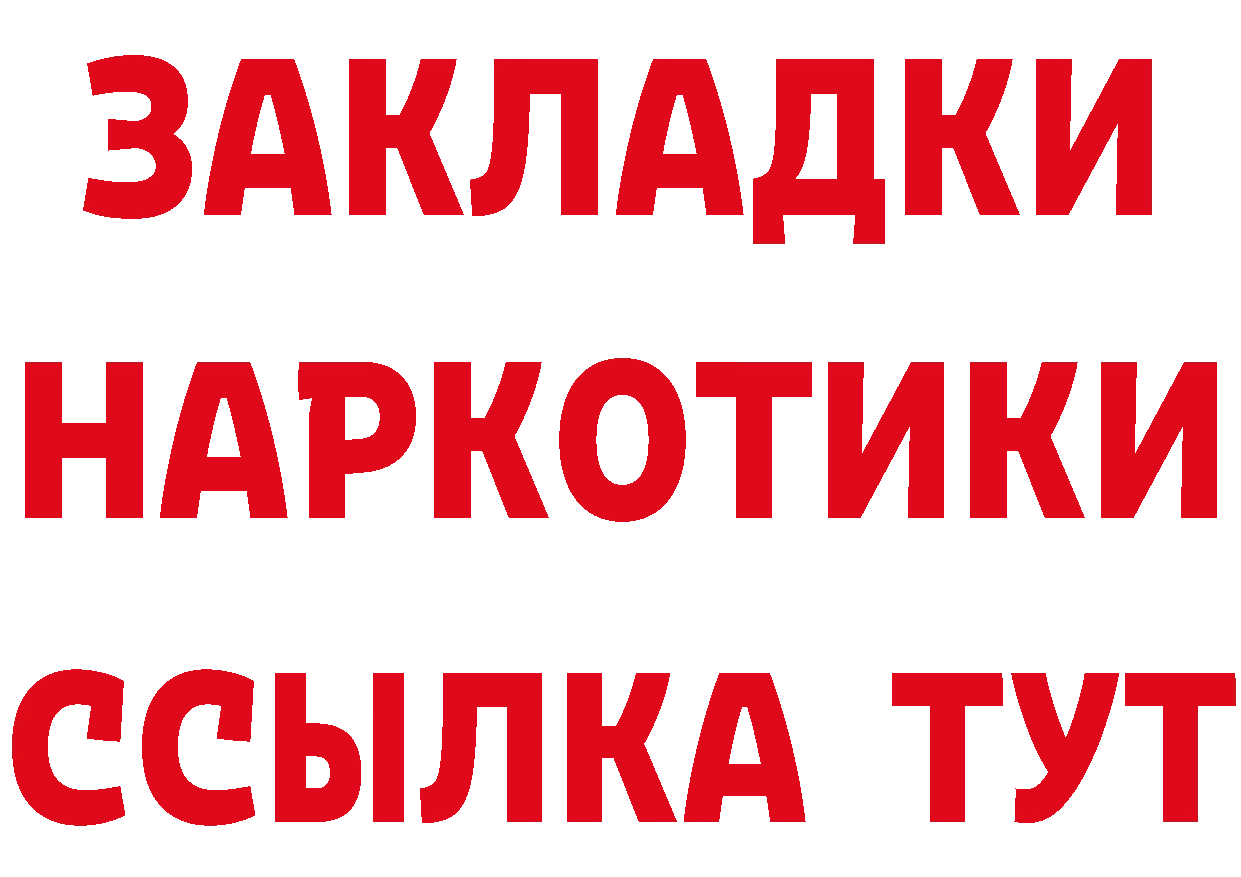 ЗАКЛАДКИ
НАРКОТИКИ
ССЫЛКА ТУТ